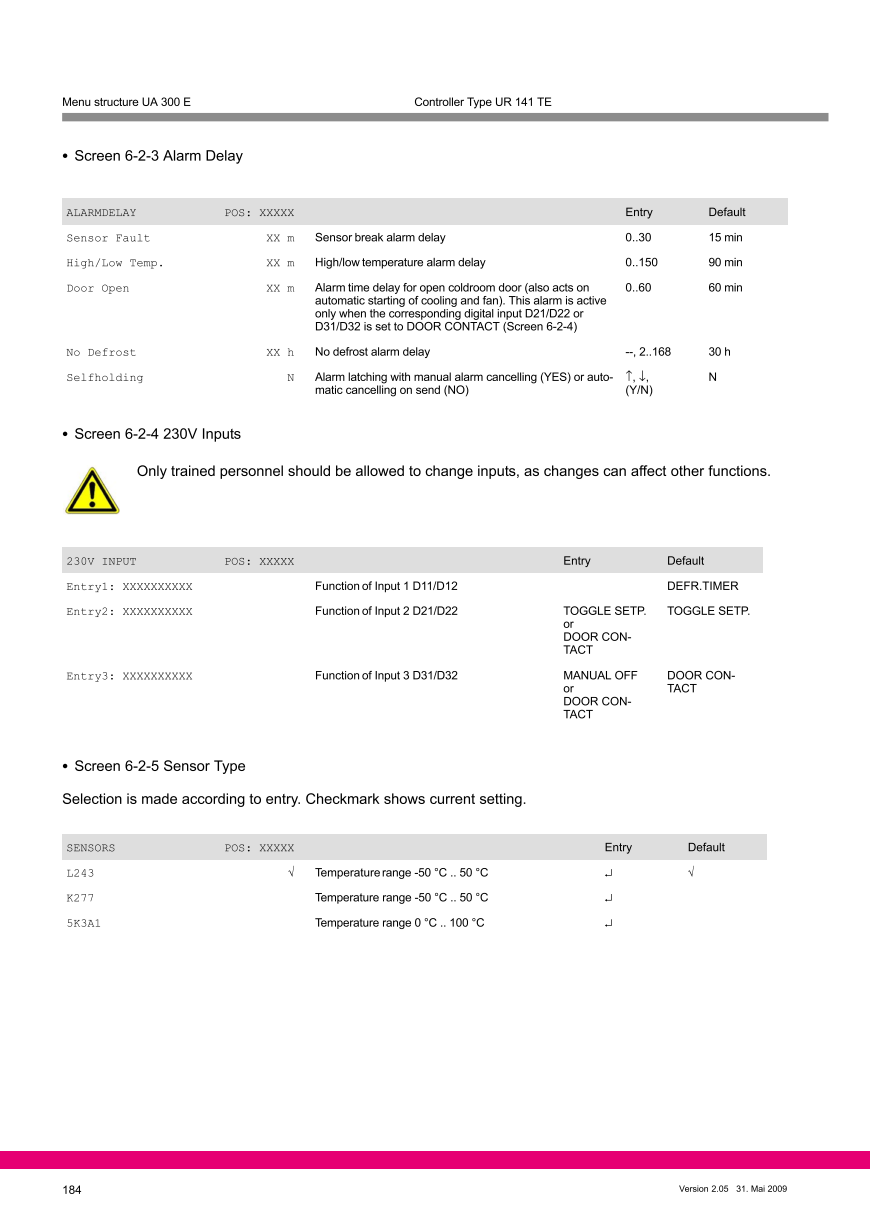 Menu structure UA 300 E

Controller Type UR 141 TE

• Screen 6-2-3 Alarm Delay

| ALARMDELAY | POS: XXXXX | | Entry | Default |
|---|---|---|---|---|
| Sensor Fault | XX m | Sensor break alarm delay | 0..30 | 15 min |
| High/Low Temp. | XX m | High/low temperature alarm delay | 0..150 | 90 min |
| Door Open | XX m | Alarm time delay for open coldroom door (also acts on automatic starting of cooling and fan). This alarm is active only when the corresponding digital input D21/D22 or D31/D32 is set to DOOR CONTACT (Screen 6-2-4) | 0..60 | 60 min |
| No Defrost | XX h | No defrost alarm delay | --, 2..168 | 30 h |
| Selfholding | N | Alarm latching with manual alarm cancelling (YES) or automatic cancelling on send (NO) | ↑, ↓, (Y/N) | N |

• Screen 6-2-4 230V Inputs

Only trained personnel should be allowed to change inputs, as changes can affect other functions.

| 230V INPUT | POS: XXXXX | | Entry | Default |
|---|---|---|---|---|
| Entry1: XXXXXXXXXX | | Function of Input 1 D11/D12 | | DEFR.TIMER |
| Entry2: XXXXXXXXXX | | Function of Input 2 D21/D22 | TOGGLE SETP. or DOOR CONTACT | TOGGLE SETP. |
| Entry3: XXXXXXXXXX | | Function of Input 3 D31/D32 | MANUAL OFF or DOOR CONTACT | DOOR CONTACT |

• Screen 6-2-5 Sensor Type

Selection is made according to entry. Checkmark shows current setting.

| SENSORS | POS: XXXXX | | Entry | Default |
|---|---|---|---|---|
| L243 | √ | Temperature range -50 °C .. 50 °C | ↵ | √ |
| K277 | | Temperature range -50 °C .. 50 °C | ↵ | |
| 5K3A1 | | Temperature range 0 °C .. 100 °C | ↵ | |

184

Version 2.05 31. Mai 2009